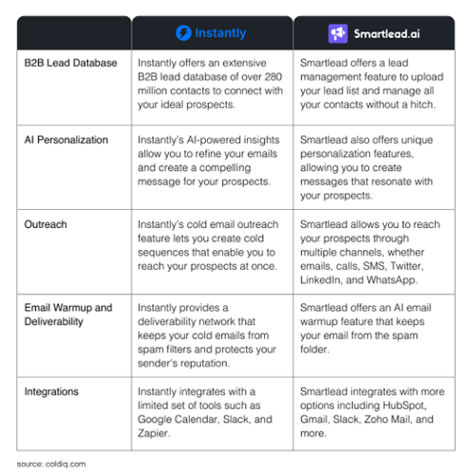 | | Instantly | Smartlead.ai |
|---|---|---|
| B2B Lead Database | Instantly offers an extensive B2B lead database of over 280 million contacts to connect with your ideal prospects. | Smartlead offers a lead management feature to upload your lead list and manage all your contacts without a hitch. |
| AI Personalization | Instantly's AI-powered insights allow you to refine your emails and create a compelling message for your prospects. | Smartlead also offers unique personalization features, allowing you to create messages that resonate with your prospects. |
| Outreach | Instantly's cold email outreach feature lets you create cold sequences that enable you to reach your prospects at once. | Smartlead allows you to reach your prospects through multiple channels, whether emails, calls, SMS, Twitter, LinkedIn, and WhatsApp. |
| Email Warmup and Deliverability | Instantly provides a deliverability network that keeps your cold emails from spam filters and protects your sender's reputation. | Smartlead offers an AI email warmup feature that keeps your email from the spam folder. |
| Integrations | Instantly integrates with a limited set of tools such as Google Calendar, Slack, and Zapier. | Smartlead integrates with more options including HubSpot, Gmail, Slack, Zoho Mail, and more. |

source: coldiq.com